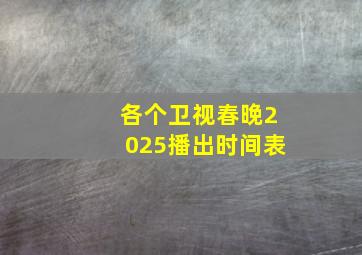 各个卫视春晚2025播出时间表